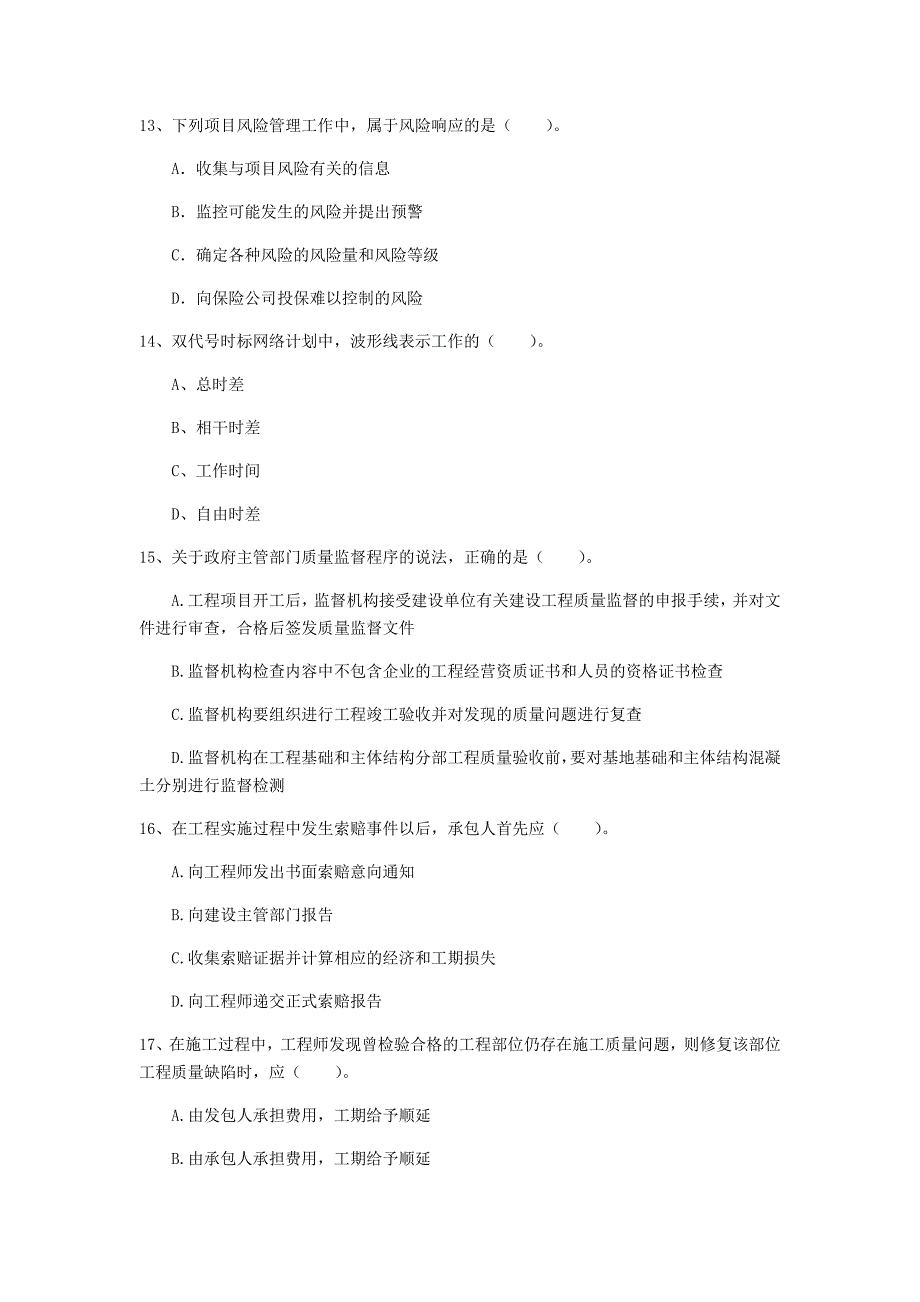 13、下列项目风险管理工作中，属于风险响应的是（　　）。

A. 收集与项目风险有关的信息

B. 监控可能发生的风险并提出预警

C. 确定各种风险的风险量和风险等级

D. 向保险公司投保难以控制的风险

14、双代号时标网络计划中，波形线表示工作的（　　）。

A、总时差

B、相干时差

C、工作时间

D、自由时差

15、关于政府主管部门质量监督程序的说法，正确的是（　　）。

A.工程项目开工后，监督机构接受建设单位有关建设工程质量监督的申报手续，并对文件进行审查，合格后签发质量监督文件

B.监督机构检查内容中不包含企业的工程经营资质证书和人员的资格证书检查

C.监督机构要组织进行工程竣工验收并对发现的质量问题进行复查

D.监督机构在工程基础和主体结构分部工程质量验收前，要对基地基础和主体结构混凝土分别进行监督检测

16、在工程实施过程中发生索赔事件以后，承包人首先应（　　）。

A.向工程师发出书面索赔意向通知

B.向建设主管部门报告

C.收集索赔证据并计算相应的经济和工期损失

D.向工程师递交正式索赔报告

17、在施工过程中，工程师发现曾检验合格的工程部位仍存在施工质量问题，则修复该部位工程质量缺陷时，应（　　）。

A.由发包人承担费用，工期给予顺延

B.由承包人承担费用，工期给予顺延